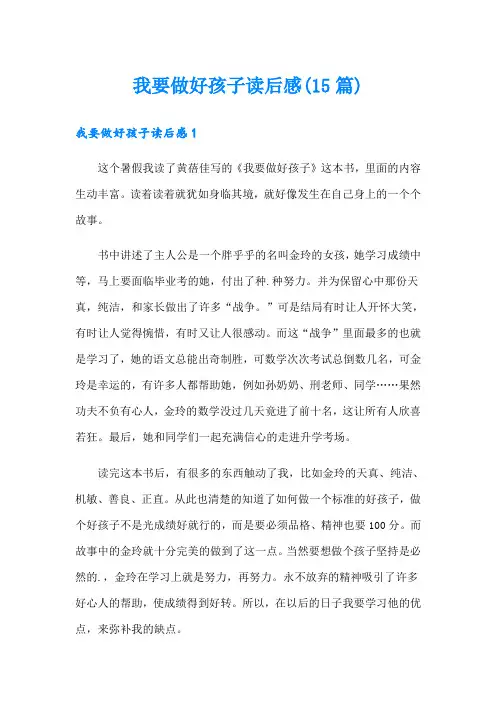 我要做好孩子读后感(15篇)

我要做好孩子读后感1

这个暑假我读了黄蓓佳写的《我要做好孩子》这本书，里面的内容生动丰富。读着读着就犹如身临其境，就好像发生在自己身上的一个个故事。

书中讲述了主人公是一个胖乎乎的名叫金玲的女孩，她学习成绩中等，马上要面临毕业考的她，付出了种.种努力。并为保留心中那份天真，纯洁，和家长做出了许多“战争。”可是结局有时让人开怀大笑，有时让人觉得惋惜，有时又让人很感动。而这“战争”里面最多的也就是学习了，她的语文总能出奇制胜，可数学次次考试总倒数几名，可金玲是幸运的，有许多人都帮助她，例如孙奶奶、刑老师、同学……果然功夫不负有心人，金玲的数学没过几天竟进了前十名，这让所有人欣喜若狂。最后，她和同学们一起充满信心的走进升学考场。

读完这本书后，有很多的东西触动了我，比如金玲的天真、纯洁、机敏、善良、正直。从此也清楚的知道了如何做一个标准的好孩子，做个好孩子不是光成绩好就行的，而是要必须品格、精神也要100分。而故事中的金玲就十分完美的做到了这一点。当然要想做个孩子坚持是必然的.，金玲在学习上就是努力，再努力。永不放弃的精神吸引了许多好心人的帮助，使成绩得到好转。所以，在以后的日子我要学习他的优点，来弥补我的缺点。